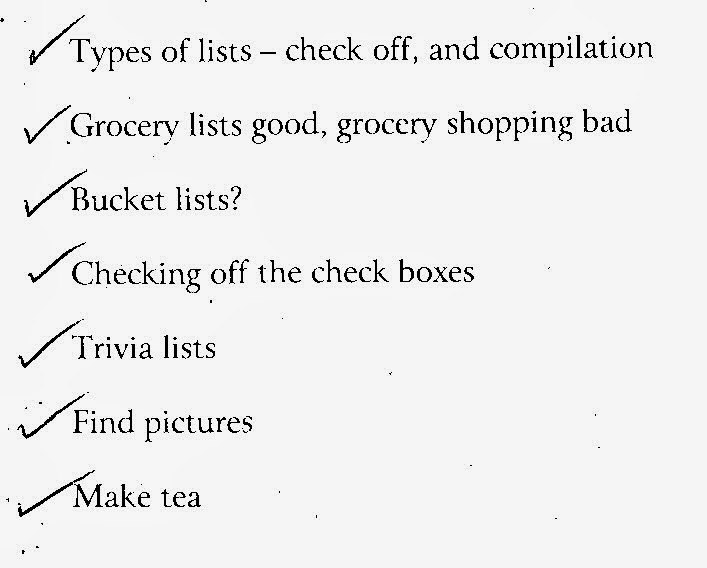 ✓ Types of lists – check off, and compilation

✓ Grocery lists good, grocery shopping bad

✓ Bucket lists?

✓ Checking off the check boxes

✓ Trivia lists

✓ Find pictures

✓ Make tea